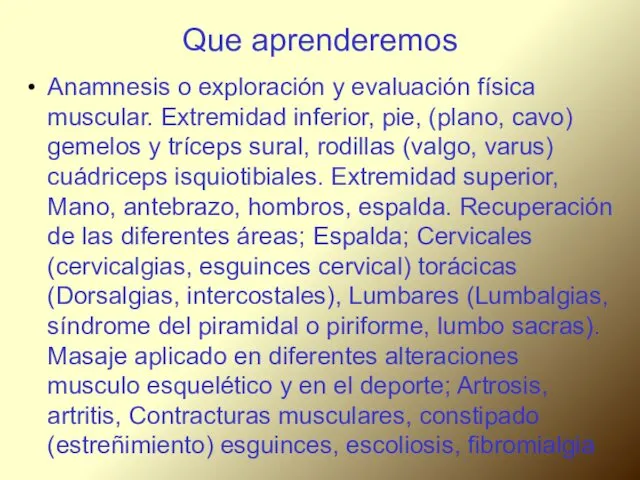 Que aprenderemos

• Anamnesis o exploración y evaluación física muscular. Extremidad inferior, pie, (plano, cavo) gemelos y tríceps sural, rodillas (valgo, varus) cuádriceps isquiotibiales. Extremidad superior, Mano, antebrazo, hombros, espalda. Recuperación de las diferentes áreas; Espalda; Cervicales (cervicalgias, esguinces cervical) torácicas (Dorsalgias, intercostales), Lumbares (Lumbalgias, síndrome del piramidal o piriforme, lumbo sacras). Masaje aplicado en diferentes alteraciones musculo esquelético y en el deporte; Artrosis, artritis, Contracturas musculares, constipado (estreñimiento) esguinces, escoliosis, fibromialgia